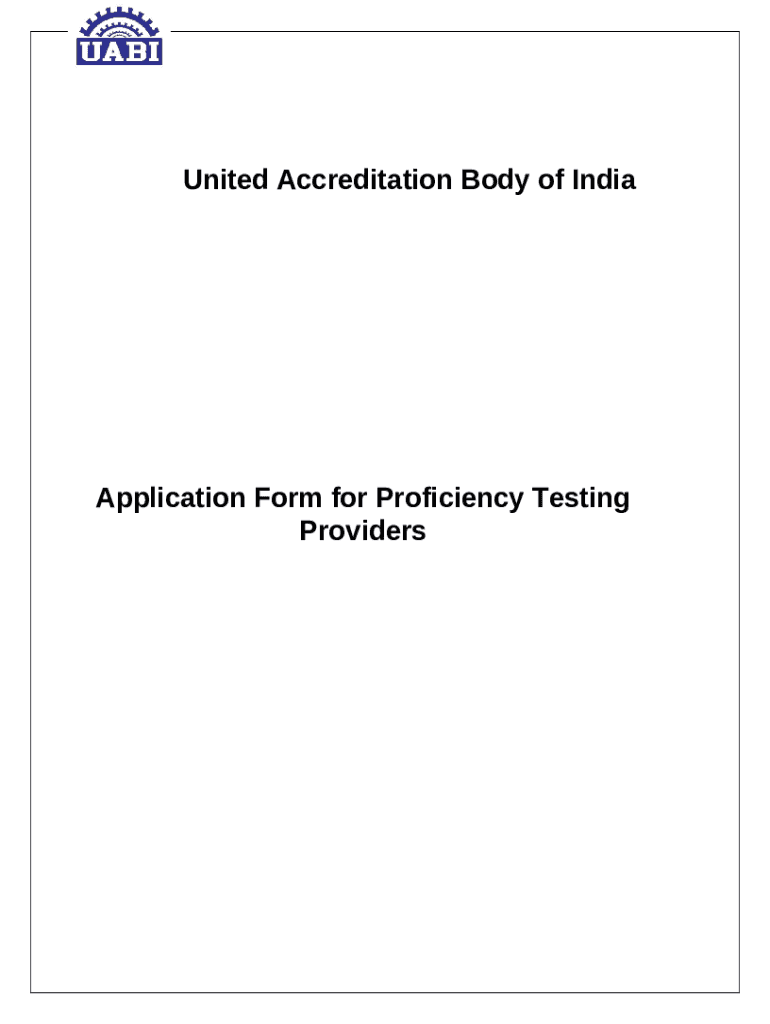 UABI

United Accreditation Body of India

Application Form for Proficiency Testing Providers